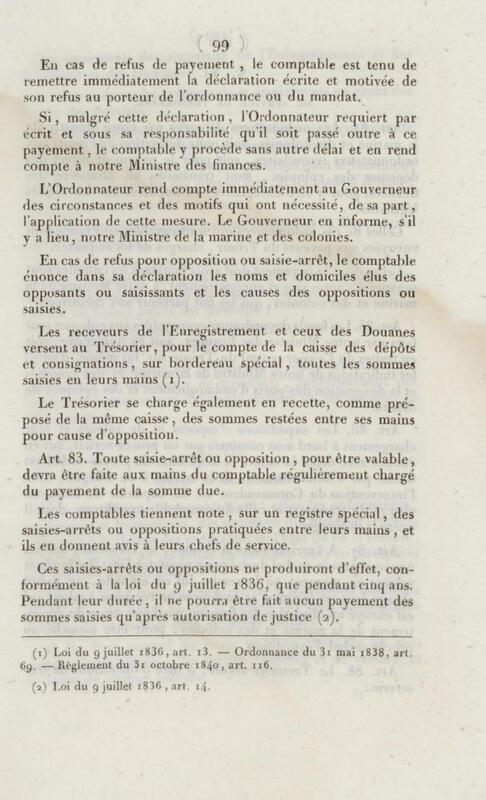 ( 99 )

En cas de refus de payement, le comptable est tenu de remettre immédiatement la déclaration écrite et motivée de son refus au porteur de l'ordonnance ou du mandat.

Si, malgré cette déclaration, l'Ordonnateur requiert par écrit et sous sa responsabilité qu'il soit passé outre à ce payement, le comptable y procède sans autre délai et en rend compte à notre Ministre des finances.

L'Ordonnateur rend compte immédiatement au Gouverneur des circonstances et des motifs qui ont nécessité, de sa part, l'application de cette mesure. Le Gouverneur en informe, s'il y a lieu, notre Ministre de la marine et des colonies.

En cas de refus pour opposition ou saisie-arrêt, le comptable énonce dans sa déclaration les noms et domiciles élus des opposants ou saisissants et les causes des oppositions ou saisies.

Les receveurs de l'Enregistrement et ceux des Douanes versent au Trésorier, pour le compte de la caisse des dépôts et consignations, sur bordereau spécial, toutes les sommes saisies en leurs mains (1).

Le Trésorier se charge également en recette, comme préposé de la même caisse, des sommes restées entre ses mains pour cause d'opposition.

Art. 83. Toute saisie-arrêt ou opposition, pour être valable, devra être faite aux mains du comptable régulièrement chargé du payement de la somme due.

Les comptables tiennent note, sur un registre spécial, des saisies-arrêts ou oppositions pratiquées entre leurs mains, et ils en donnent avis à leurs chefs de service.

Ces saisies-arrêts ou oppositions ne produiront d'effet, conformément à la loi du 9 juillet 1836, que pendant cinq ans. Pendant leur durée, il ne pourra être fait aucun payement des sommes saisies qu'après autorisation de justice (2).

(1) Loi du 9 juillet 1836, art. 13. — Ordonnance du 31 mai 1838, art. 69. — Règlement du 31 octobre 1840, art. 116.

(2) Loi du 9 juillet 1836, art. 14.